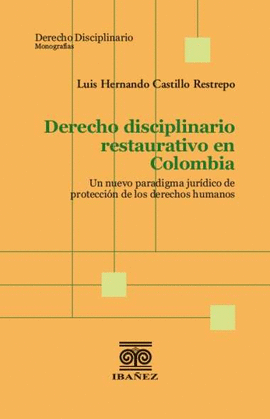 Derecho Disciplinario
Monografías

Luis Hernando Castillo Restrepo

Derecho disciplinario restaurativo en Colombia

Un nuevo paradigma jurídico de protección de los derechos humanos

IBAÑEZ